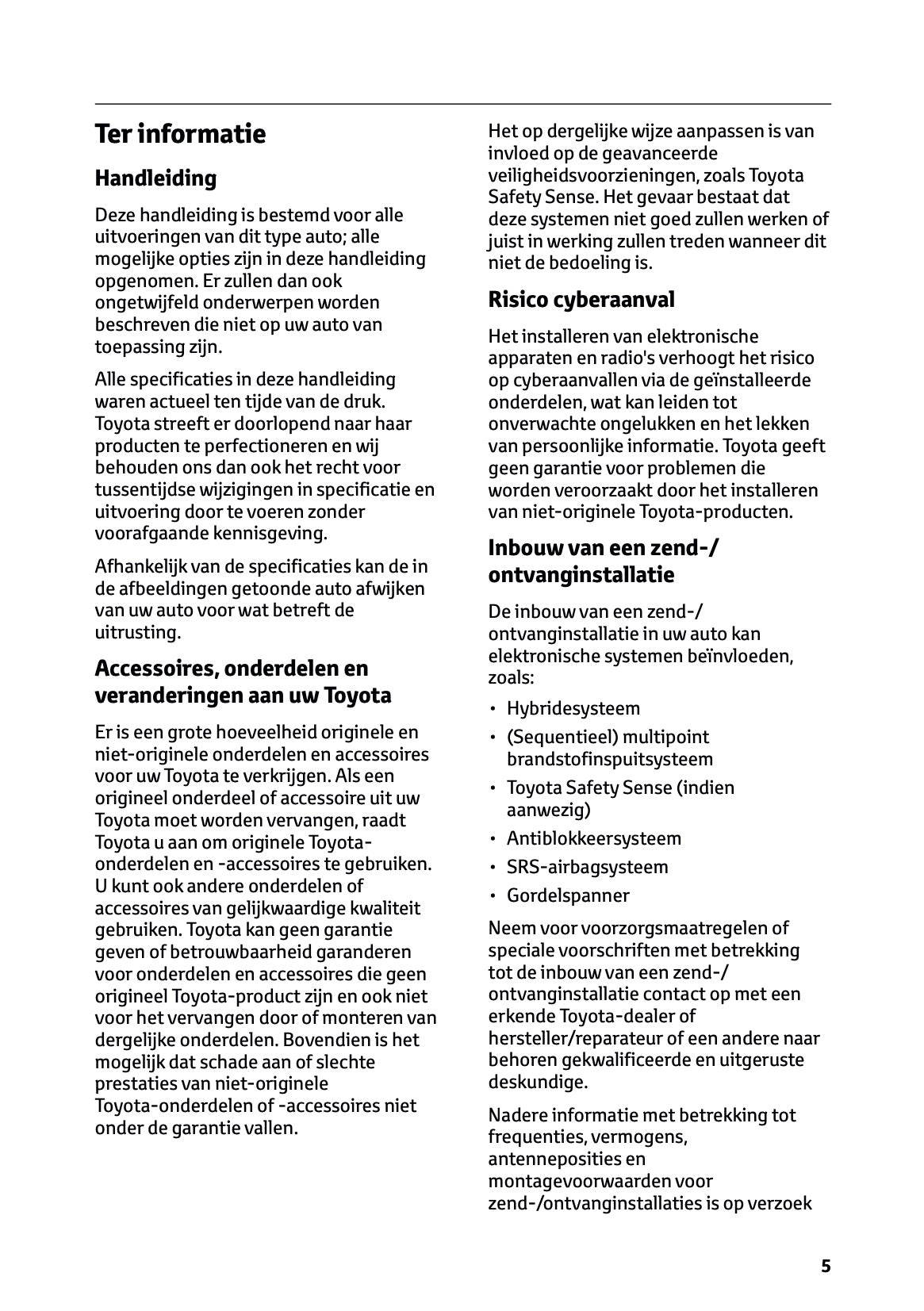 Ter informatie

Handleiding

Deze handleiding is bestemd voor alle uitvoeringen van dit type auto; alle mogelijke opties zijn in deze handleiding opgenomen. Er zullen dan ook ongetwijfeld onderwerpen worden beschreven die niet op uw auto van toepassing zijn.

Alle specificaties in deze handleiding waren actueel ten tijde van de druk. Toyota streeft er doorlopend naar haar producten te perfectioneren en wij behouden ons dan ook het recht voor tussentijdse wijzigingen in specificatie en uitvoering door te voeren zonder voorafgaande kennisgeving.

Afhankelijk van de specificaties kan de in de afbeeldingen getoonde auto afwijken van uw auto voor wat betreft de uitrusting.

Accessoires, onderdelen en veranderingen aan uw Toyota

Er is een grote hoeveelheid originele en niet-originele onderdelen en accessoires voor uw Toyota te verkrijgen. Als een origineel onderdeel of accessoire uit uw Toyota moet worden vervangen, raadt Toyota u aan om originele Toyota-onderdelen en -accessoires te gebruiken. U kunt ook andere onderdelen of accessoires van gelijkwaardige kwaliteit gebruiken. Toyota kan geen garantie geven of betrouwbaarheid garanderen voor onderdelen en accessoires die geen origineel Toyota-product zijn en ook niet voor het vervangen door of monteren van dergelijke onderdelen. Bovendien is het mogelijk dat schade aan of slechte prestaties van niet-originele Toyota-onderdelen of -accessoires niet onder de garantie vallen.

Het op dergelijke wijze aanpassen is van invloed op de geavanceerde veiligheidsvoorzieningen, zoals Toyota Safety Sense. Het gevaar bestaat dat deze systemen niet goed zullen werken of juist in werking zullen treden wanneer dit niet de bedoeling is.

Risico cyberaanval

Het installeren van elektronische apparaten en radio's verhoogt het risico op cyberaanvallen via de geïnstalleerde onderdelen, wat kan leiden tot onverwachte ongelukken en het lekken van persoonlijke informatie. Toyota geeft geen garantie voor problemen die worden veroorzaakt door het installeren van niet-originele Toyota-producten.

Inbouw van een zend-/ ontvanginstallatie

De inbouw van een zend-/ ontvanginstallatie in uw auto kan elektronische systemen beïnvloeden, zoals:

• Hybridesysteem
• (Sequentieel) multipoint brandstofinspuitsysteem
• Toyota Safety Sense (indien aanwezig)
• Antiblokkeersysteem
• SRS-airbagsysteem
• Gordelspanner

Neem voor voorzorgsmaatregelen of speciale voorschriften met betrekking tot de inbouw van een zend-/ ontvanginstallatie contact op met een erkende Toyota-dealer of hersteller/reparateur of een andere naar behoren gekwalificeerde en uitgeruste deskundige.

Nadere informatie met betrekking tot frequenties, vermogens, antenneposities en montagevoorwaarden voor zend-/ontvanginstallaties is op verzoek

5